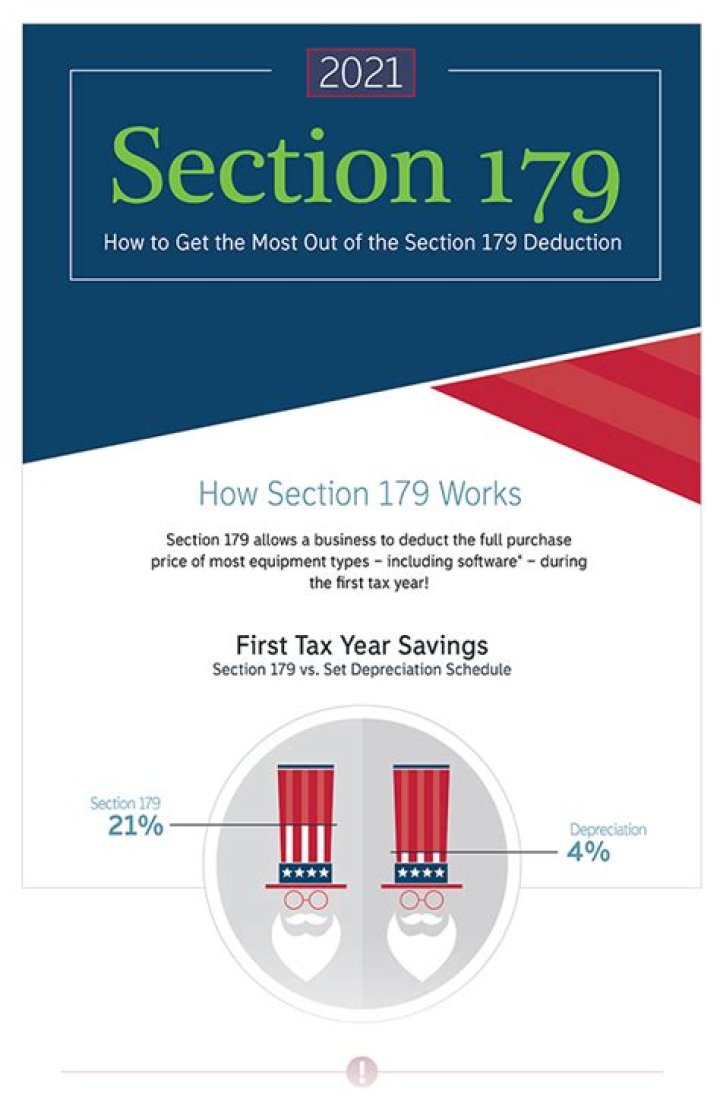 2021

Section 179

How to Get the Most Out of the Section 179 Deduction

How Section 179 Works

Section 179 allows a business to deduct the full purchase price of most equipment types – including software* – during the first tax year!

First Tax Year Savings
Section 179 vs. Set Depreciation Schedule

Section 179
21%

Depreciation
4%